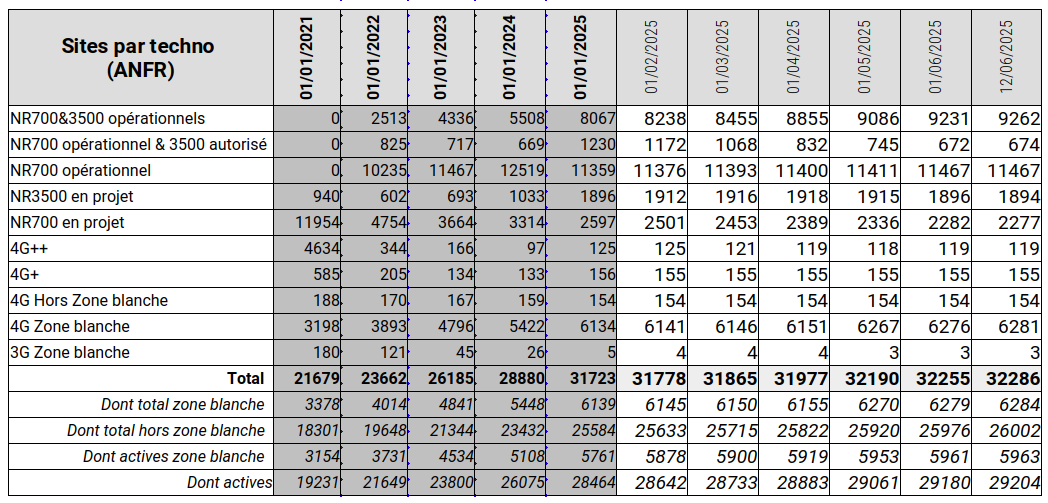 | Sites par techno (ANFR) | 01/01/2021 | 01/01/2022 | 01/01/2023 | 01/01/2024 | 01/01/2025 | 01/02/2025 | 01/03/2025 | 01/04/2025 | 01/05/2025 | 01/06/2025 | 12/06/2025 |
|---|---|---|---|---|---|---|---|---|---|---|---|
| NR700&3500 opérationnels | 0 | 2513 | 4336 | 5508 | 8067 | 8238 | 8455 | 8855 | 9086 | 9231 | 9262 |
| NR700 opérationnel & 3500 autorisé | 0 | 825 | 717 | 669 | 1230 | 1172 | 1068 | 832 | 745 | 672 | 674 |
| NR700 opérationnel | 0 | 10235 | 11467 | 12519 | 11359 | 11376 | 11393 | 11400 | 11411 | 11467 | 11467 |
| NR3500 en projet | 940 | 602 | 693 | 1033 | 1896 | 1912 | 1916 | 1918 | 1915 | 1896 | 1894 |
| NR700 en projet | 11954 | 4754 | 3664 | 3314 | 2597 | 2501 | 2453 | 2389 | 2336 | 2282 | 2277 |
| 4G++ | 4634 | 344 | 166 | 97 | 125 | 125 | 121 | 119 | 118 | 119 | 119 |
| 4G+ | 585 | 205 | 134 | 133 | 156 | 155 | 155 | 155 | 155 | 155 | 155 |
| 4G Hors Zone blanche | 188 | 170 | 167 | 159 | 154 | 154 | 154 | 154 | 154 | 154 | 154 |
| 4G Zone blanche | 3198 | 3893 | 4796 | 5422 | 6134 | 6141 | 6146 | 6151 | 6267 | 6276 | 6281 |
| 3G Zone blanche | 180 | 121 | 45 | 26 | 5 | 4 | 4 | 4 | 3 | 3 | 3 |
| Total | 21679 | 23662 | 26185 | 28880 | 31723 | 31778 | 31865 | 31977 | 32190 | 32255 | 32286 |
| Dont total zone blanche | 3378 | 4014 | 4841 | 5448 | 6139 | 6145 | 6150 | 6155 | 6270 | 6279 | 6284 |
| Dont total hors zone blanche | 18301 | 19648 | 21344 | 23432 | 25584 | 25633 | 25715 | 25822 | 25920 | 25976 | 26002 |
| Dont actives zone blanche | 3154 | 3731 | 4534 | 5108 | 5761 | 5878 | 5900 | 5919 | 5953 | 5961 | 5963 |
| Dont actives | 19231 | 21649 | 23800 | 26075 | 28464 | 28642 | 28733 | 28883 | 29061 | 29180 | 29204 |